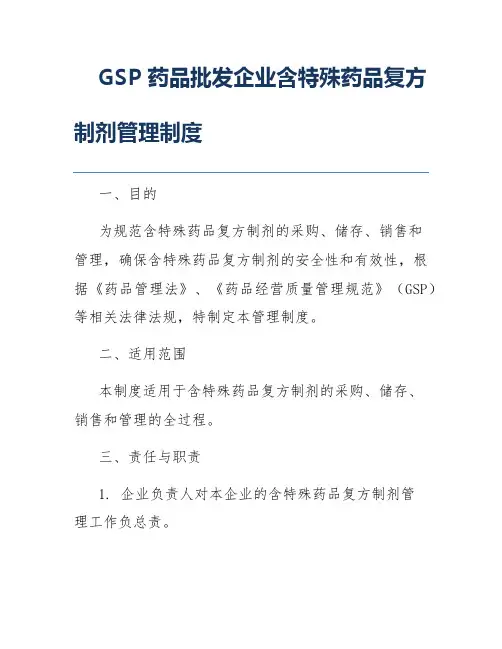 GSP 药品批发企业含特殊药品复方制剂管理制度

一、目的

为规范含特殊药品复方制剂的采购、储存、销售和管理，确保含特殊药品复方制剂的安全性和有效性，根据《药品管理法》、《药品经营质量管理规范》（GSP）等相关法律法规，特制定本管理制度。

二、适用范围

本制度适用于含特殊药品复方制剂的采购、储存、销售和管理的全过程。

三、责任与职责

1. 企业负责人对本企业的含特殊药品复方制剂管理工作负总责。